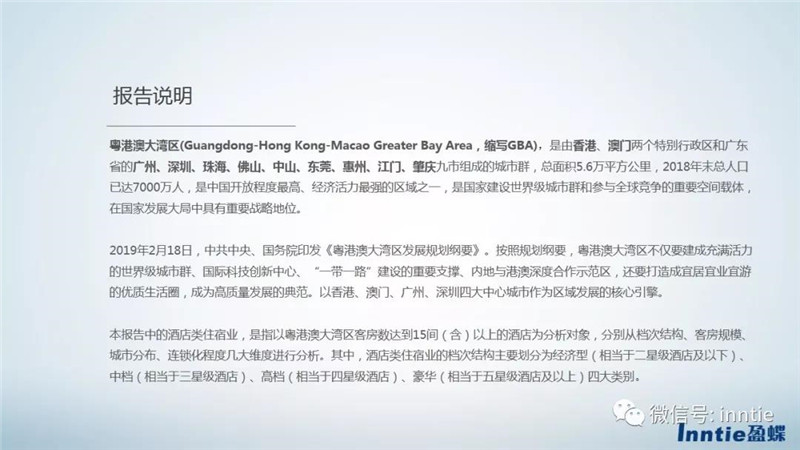 报告说明

粤港澳大湾区(Guangdong-Hong Kong-Macao Greater Bay Area，缩写GBA)，是由香港、澳门两个特别行政区和广东省的广州、深圳、珠海、佛山、中山、东莞、惠州、江门、肇庆九市组成的城市群，总面积5.6万平方公里，2018年末总人口已达7000万人，是中国开放程度最高、经济活力最强的区域之一，是国家建设世界级城市群和参与全球竞争的重要空间载体，在国家发展大局中具有重要战略地位。

2019年2月18日，中共中央、国务院印发《粤港澳大湾区发展规划纲要》。按照规划纲要，粤港澳大湾区不仅要建成充满活力的世界级城市群、国际科技创新中心、“一带一路”建设的重要支撑、内地与港澳深度合作示范区，还要打造成宜居宜业宜游的优质生活圈，成为高质量发展的典范。以香港、澳门、广州、深圳四大中心城市作为区域发展的核心引擎。

本报告中的酒店类住宿业，是指以粤港澳大湾区客房数达到15间（含）以上的酒店为分析对象，分别从档次结构、客房规模、城市分布、连锁化程度几大维度进行分析。其中，酒店类住宿业的档次结构主要划分为经济型（相当于二星级酒店及以下）、中档（相当于三星级酒店）、高档（相当于四星级酒店）、豪华（相当于五星级酒店及以上）四大类别。

微信号: inntie
Inntie盈蝶